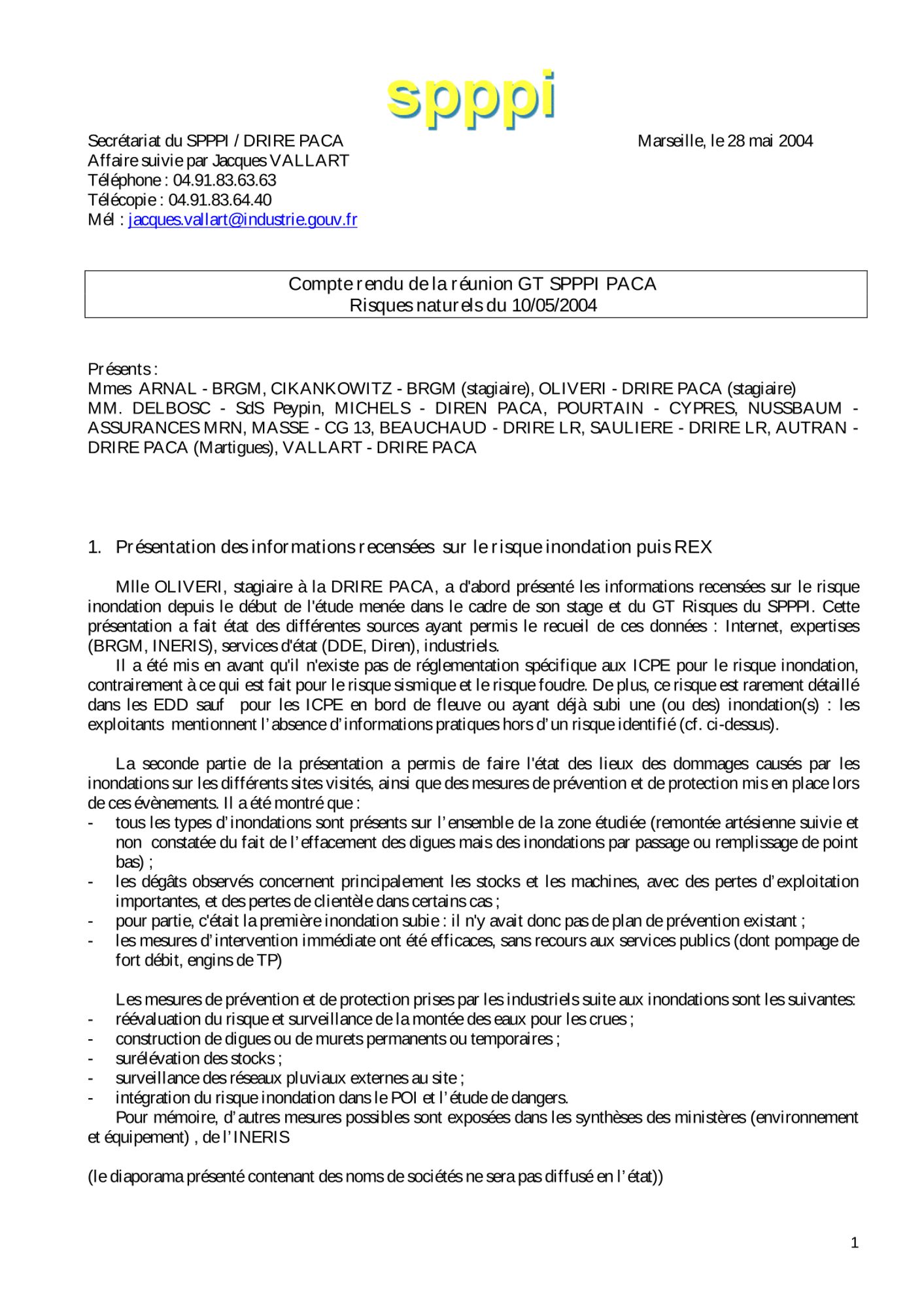 spppi

Secrétariat du SPPPI / DRIRE PACA
Affaire suivie par Jacques VALLART
Téléphone : 04.91.83.63.63
Télécopie : 04.91.83.64.40
Mél : jacques.vallart@industrie.gouv.fr

Marseille, le 28 mai 2004

Compte rendu de la réunion GT SPPPI PACA
Risques naturels du 10/05/2004

Présents :
Mmes ARNAL - BRGM, CIKANKOWITZ - BRGM (stagiaire), OLIVERI - DRIRE PACA (stagiaire)
MM. DELBOSC - SdS Peypin, MICHELS - DIREN PACA, POURTAIN - CYPRES, NUSSBAUM - ASSURANCES MRN, MASSE - CG 13, BEAUCHAUD - DRIRE LR, SAULIERE - DRIRE LR, AUTRAN - DRIRE PACA (Martigues), VALLART - DRIRE PACA

1. Présentation des informations recensées sur le risque inondation puis REX

Mlle OLIVERI, stagiaire à la DRIRE PACA, a d'abord présenté les informations recensées sur le risque inondation depuis le début de l'étude menée dans le cadre de son stage et du GT Risques du SPPPI. Cette présentation a fait état des différentes sources ayant permis le recueil de ces données : Internet, expertises (BRGM, INERIS), services d'état (DDE, Diren), industriels.
Il a été mis en avant qu'il n'existe pas de réglementation spécifique aux ICPE pour le risque inondation, contrairement à ce qui est fait pour le risque sismique et le risque foudre. De plus, ce risque est rarement détaillé dans les EDD sauf pour les ICPE en bord de fleuve ou ayant déjà subi une (ou des) inondation(s) : les exploitants mentionnent l'absence d'informations pratiques hors d'un risque identifié (cf. ci-dessus).

La seconde partie de la présentation a permis de faire l'état des lieux des dommages causés par les inondations sur les différents sites visités, ainsi que des mesures de prévention et de protection mis en place lors de ces évènements. Il a été montré que :
- tous les types d'inondations sont présents sur l'ensemble de la zone étudiée (remontée artésienne suivie et non constatée du fait de l'effacement des digues mais des inondations par passage ou remplissage de point bas) ;
- les dégâts observés concernent principalement les stocks et les machines, avec des pertes d'exploitation importantes, et des pertes de clientèle dans certains cas ;
- pour partie, c'était la première inondation subie : il n'y avait donc pas de plan de prévention existant ;
- les mesures d'intervention immédiate ont été efficaces, sans recours aux services publics (dont pompage de fort débit, engins de TP)

Les mesures de prévention et de protection prises par les industriels suite aux inondations sont les suivantes:
- réévaluation du risque et surveillance de la montée des eaux pour les crues ;
- construction de digues ou de murets permanents ou temporaires ;
- surélévation des stocks ;
- surveillance des réseaux pluviaux externes au site ;
- intégration du risque inondation dans le POI et l'étude de dangers.
Pour mémoire, d'autres mesures possibles sont exposées dans les synthèses des ministères (environnement et équipement) , de l'INERIS

(le diaporama présenté contenant des noms de sociétés ne sera pas diffusé en l'état))

1